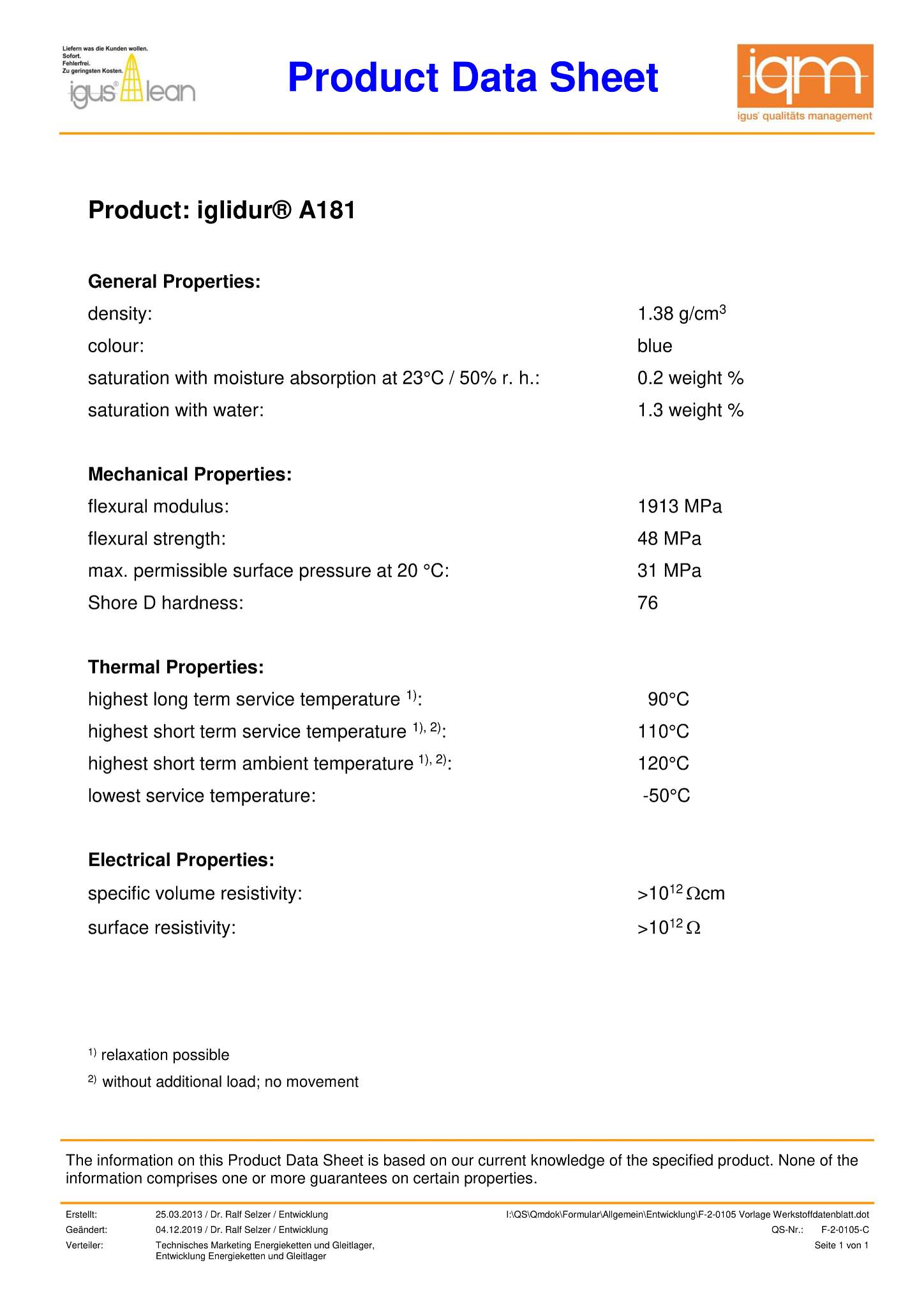 Liefern was die Kunden wollen.
Sofort.
Fehlerfrei.
Zu geringsten Kosten.
igus® lean

Product Data Sheet

iqm
igus® qualitäts management

Product: iglidur® A181

General Properties:

| | |
|---|---|
| density: | 1.38 g/cm$^3$ |
| colour: | blue |
| saturation with moisture absorption at 23°C / 50% r. h.: | 0.2 weight % |
| saturation with water: | 1.3 weight % |

Mechanical Properties:

| | |
|---|---|
| flexural modulus: | 1913 MPa |
| flexural strength: | 48 MPa |
| max. permissible surface pressure at 20 °C: | 31 MPa |
| Shore D hardness: | 76 |

Thermal Properties:

| | |
|---|---|
| highest long term service temperature $^{1)}$: | 90°C |
| highest short term service temperature $^{1), 2)}$: | 110°C |
| highest short term ambient temperature $^{1), 2)}$: | 120°C |
| lowest service temperature: | -50°C |

Electrical Properties:

| | |
|---|---|
| specific volume resistivity: | $>10^{12}\,\Omega$cm |
| surface resistivity: | $>10^{12}\,\Omega$ |

$^{1)}$ relaxation possible

$^{2)}$ without additional load; no movement

The information on this Product Data Sheet is based on our current knowledge of the specified product. None of the information comprises one or more guarantees on certain properties.

Erstellt: 25.03.2013 / Dr. Ralf Selzer / Entwicklung
Geändert: 04.12.2019 / Dr. Ralf Selzer / Entwicklung
Verteiler: Technisches Marketing Energieketten und Gleitlager, Entwicklung Energieketten und Gleitlager

I:\QS\Qmdok\Formular\Allgemein\Entwicklung\F-2-0105 Vorlage Werkstoffdatenblatt.dot
QS-Nr.: F-2-0105-C
Seite 1 von 1